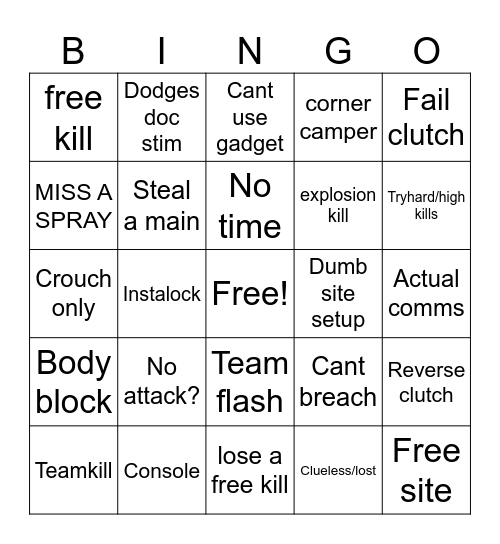 | B | I | N | G | O |
|---|---|---|---|---|
| free kill | Dodges doc stim | Cant use gadget | corner camper | Fail clutch |
| MISS A SPRAY | Steal a main | No time | explosion kill | Tryhard/high kills |
| Crouch only | Instalock | Free! | Dumb site setup | Actual comms |
| Body block | No attack? | Team flash | Cant breach | Reverse clutch |
| Teamkill | Console | lose a free kill | Clueless/lost | Free site |